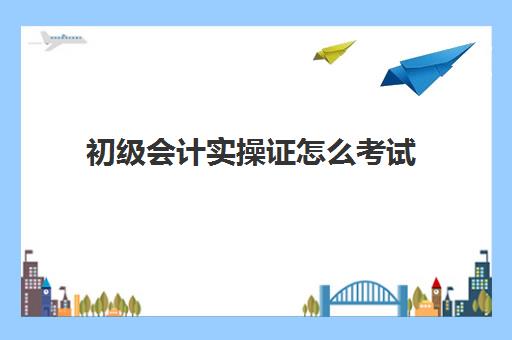 初级会计实操证怎么考试